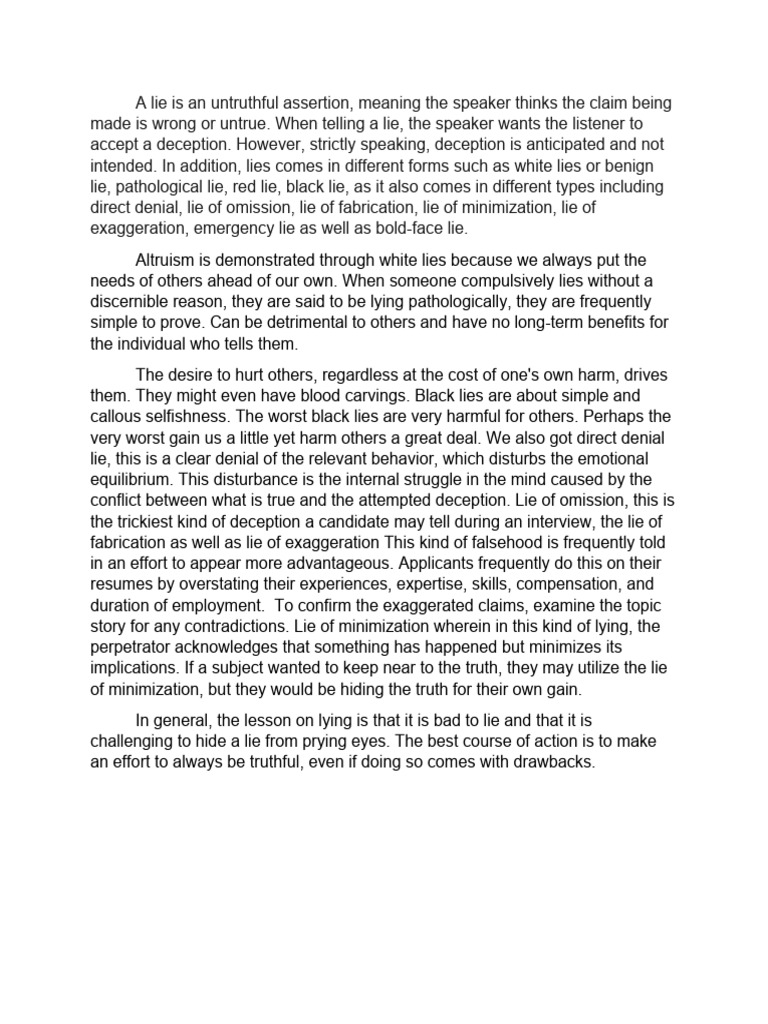 A lie is an untruthful assertion, meaning the speaker thinks the claim being made is wrong or untrue. When telling a lie, the speaker wants the listener to accept a deception. However, strictly speaking, deception is anticipated and not intended. In addition, lies comes in different forms such as white lies or benign lie, pathological lie, red lie, black lie, as it also comes in different types including direct denial, lie of omission, lie of fabrication, lie of minimization, lie of exaggeration, emergency lie as well as bold-face lie.

Altruism is demonstrated through white lies because we always put the needs of others ahead of our own. When someone compulsively lies without a discernible reason, they are said to be lying pathologically, they are frequently simple to prove. Can be detrimental to others and have no long-term benefits for the individual who tells them.

The desire to hurt others, regardless at the cost of one's own harm, drives them. They might even have blood carvings. Black lies are about simple and callous selfishness. The worst black lies are very harmful for others. Perhaps the very worst gain us a little yet harm others a great deal. We also got direct denial lie, this is a clear denial of the relevant behavior, which disturbs the emotional equilibrium. This disturbance is the internal struggle in the mind caused by the conflict between what is true and the attempted deception. Lie of omission, this is the trickiest kind of deception a candidate may tell during an interview, the lie of fabrication as well as lie of exaggeration This kind of falsehood is frequently told in an effort to appear more advantageous. Applicants frequently do this on their resumes by overstating their experiences, expertise, skills, compensation, and duration of employment. To confirm the exaggerated claims, examine the topic story for any contradictions. Lie of minimization wherein in this kind of lying, the perpetrator acknowledges that something has happened but minimizes its implications. If a subject wanted to keep near to the truth, they may utilize the lie of minimization, but they would be hiding the truth for their own gain.

In general, the lesson on lying is that it is bad to lie and that it is challenging to hide a lie from prying eyes. The best course of action is to make an effort to always be truthful, even if doing so comes with drawbacks.